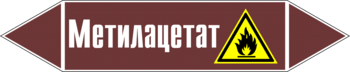 Метилацетат